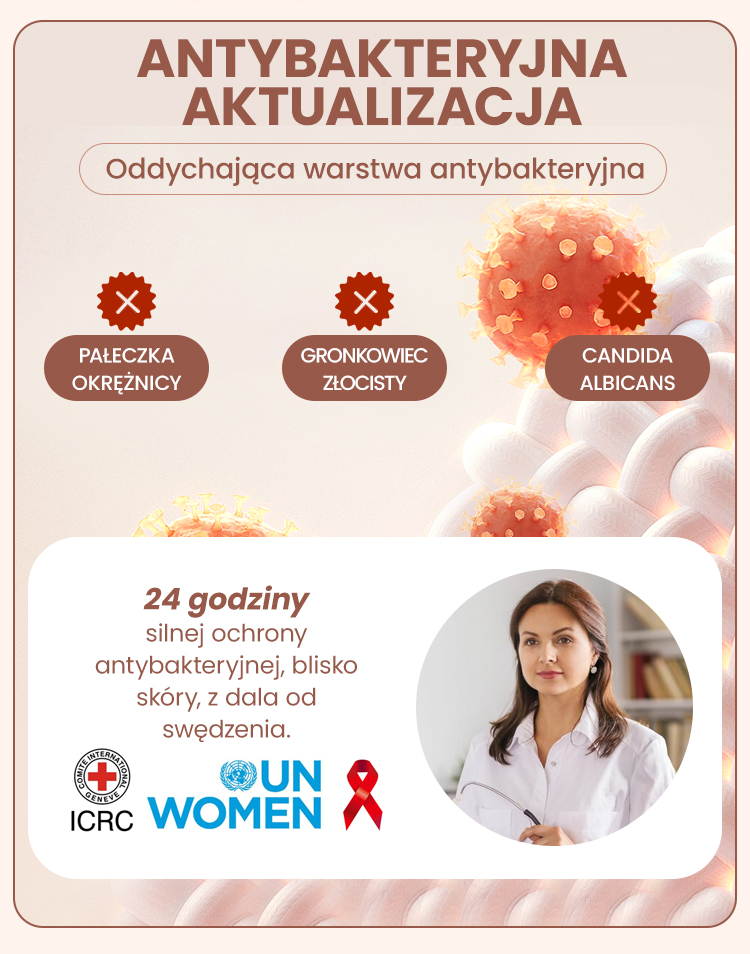 ANTYBAKTERYJNA AKTUALIZACJA

Oddychająca warstwa antybakteryjna

PAŁECZKA OKRĘŻNICY

GRONKOWIEC ZŁOCISTY

CANDIDA ALBICANS

24 godziny silnej ochrony antybakteryjnej, blisko skóry, z dala od swędzenia.

COMITE INTERNATIONAL GENEVE

ICRC

UN WOMEN